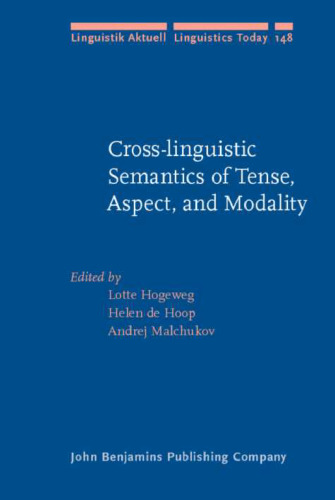 Linguistik Aktuell Linguistics Today 148

Cross-linguistic Semantics of Tense, Aspect, and Modality

Edited by
Lotte Hogeweg
Helen de Hoop
Andrej Malchukov

John Benjamins Publishing Company